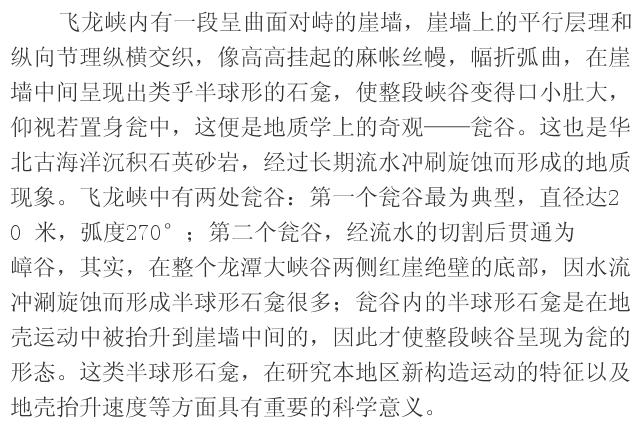 飞龙峡内有一段呈曲面对峙的崖墙，崖墙上的平行层理和纵向节理纵横交织，像高高挂起的麻帐丝幔，幅折弧曲，在崖墙中间呈现出类乎半球形的石龛，使整段峡谷变得口小肚大，仰视若置身瓮中，这便是地质学上的奇观——瓮谷。这也是华北古海洋沉积石英砂岩，经过长期流水冲刷旋蚀而形成的地质现象。飞龙峡中有两处瓮谷：第一个瓮谷最为典型，直径达20米，弧度270°；第二个瓮谷，经流水的切割后贯通为嶂谷，其实，在整个龙潭大峡谷两侧红崖绝壁的底部，因水流冲涮旋蚀而形成半球形石龛很多；瓮谷内的半球形石龛是在地壳运动中被抬升到崖墙中间的，因此才使整段峡谷呈现为瓮的形态。这类半球形石龛，在研究本地区新构造运动的特征以及地壳抬升速度等方面具有重要的科学意义。